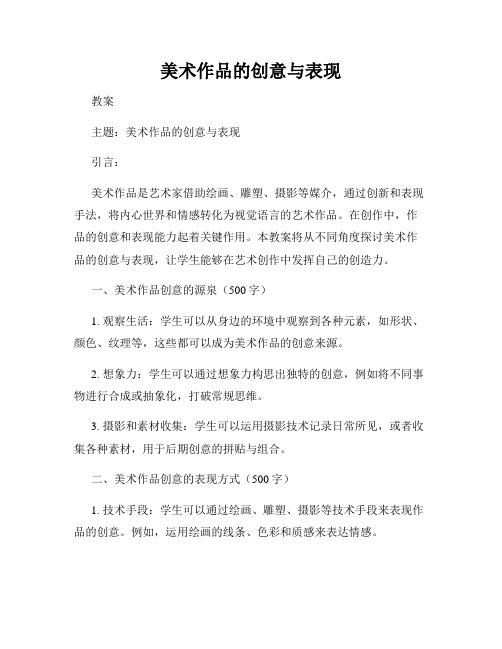 美术作品的创意与表现

教案

主题：美术作品的创意与表现

引言：

美术作品是艺术家借助绘画、雕塑、摄影等媒介，通过创新和表现手法，将内心世界和情感转化为视觉语言的艺术作品。在创作中，作品的创意和表现能力起着关键作用。本教案将从不同角度探讨美术作品的创意与表现，让学生能够在艺术创作中发挥自己的创造力。

一、美术作品创意的源泉（500字）

1. 观察生活：学生可以从身边的环境中观察到各种元素，如形状、颜色、纹理等，这些都可以成为美术作品的创意来源。

2. 想象力：学生可以通过想象力构思出独特的创意，例如将不同事物进行合成或抽象化，打破常规思维。

3. 摄影和素材收集：学生可以运用摄影技术记录日常所见，或者收集各种素材，用于后期创意的拼贴与组合。

二、美术作品创意的表现方式（500字）

1. 技术手段：学生可以通过绘画、雕塑、摄影等技术手段来表现作品的创意。例如，运用绘画的线条、色彩和质感来表达情感。